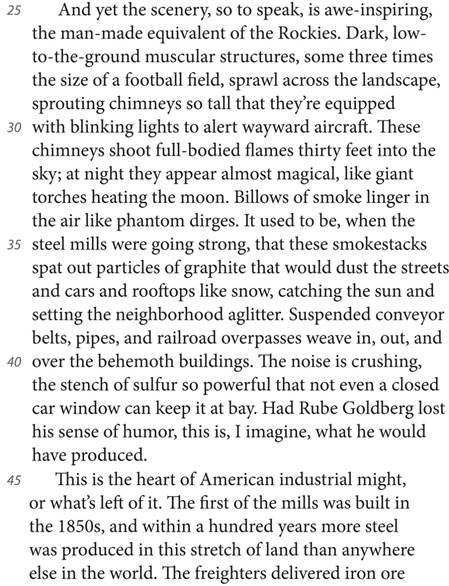 25 And yet the scenery, so to speak, is awe-inspiring, the man-made equivalent of the Rockies. Dark, low-to-the-ground muscular structures, some three times the size of a football field, sprawl across the landscape, sprouting chimneys so tall that they're equipped 30 with blinking lights to alert wayward aircraft. These chimneys shoot full-bodied flames thirty feet into the sky; at night they appear almost magical, like giant torches heating the moon. Billows of smoke linger in the air like phantom dirges. It used to be, when the 35 steel mills were going strong, that these smokestacks spat out particles of graphite that would dust the streets and cars and rooftops like snow, catching the sun and setting the neighborhood aglitter. Suspended conveyor belts, pipes, and railroad overpasses weave in, out, and 40 over the behemoth buildings. The noise is crushing, the stench of sulfur so powerful that not even a closed car window can keep it at bay. Had Rube Goldberg lost his sense of humor, this is, I imagine, what he would have produced.

45 This is the heart of American industrial might, or what's left of it. The first of the mills was built in the 1850s, and within a hundred years more steel was produced in this stretch of land than anywhere else in the world. The freighters delivered iron ore